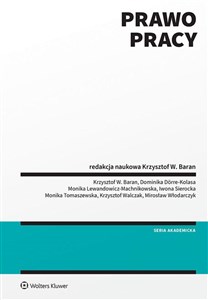 PRAWO PRACY

redakcja naukowa Krzysztof W. Baran

Krzysztof W. Baran, Dominika Dörre-Kolasa
Monika Lewandowicz-Machnikowska, Iwona Sierocka
Monika Tomaszewska, Krzysztof Walczak, Mirosław Włodarczyk

SERIA AKADEMICKA

Wolters Kluwer